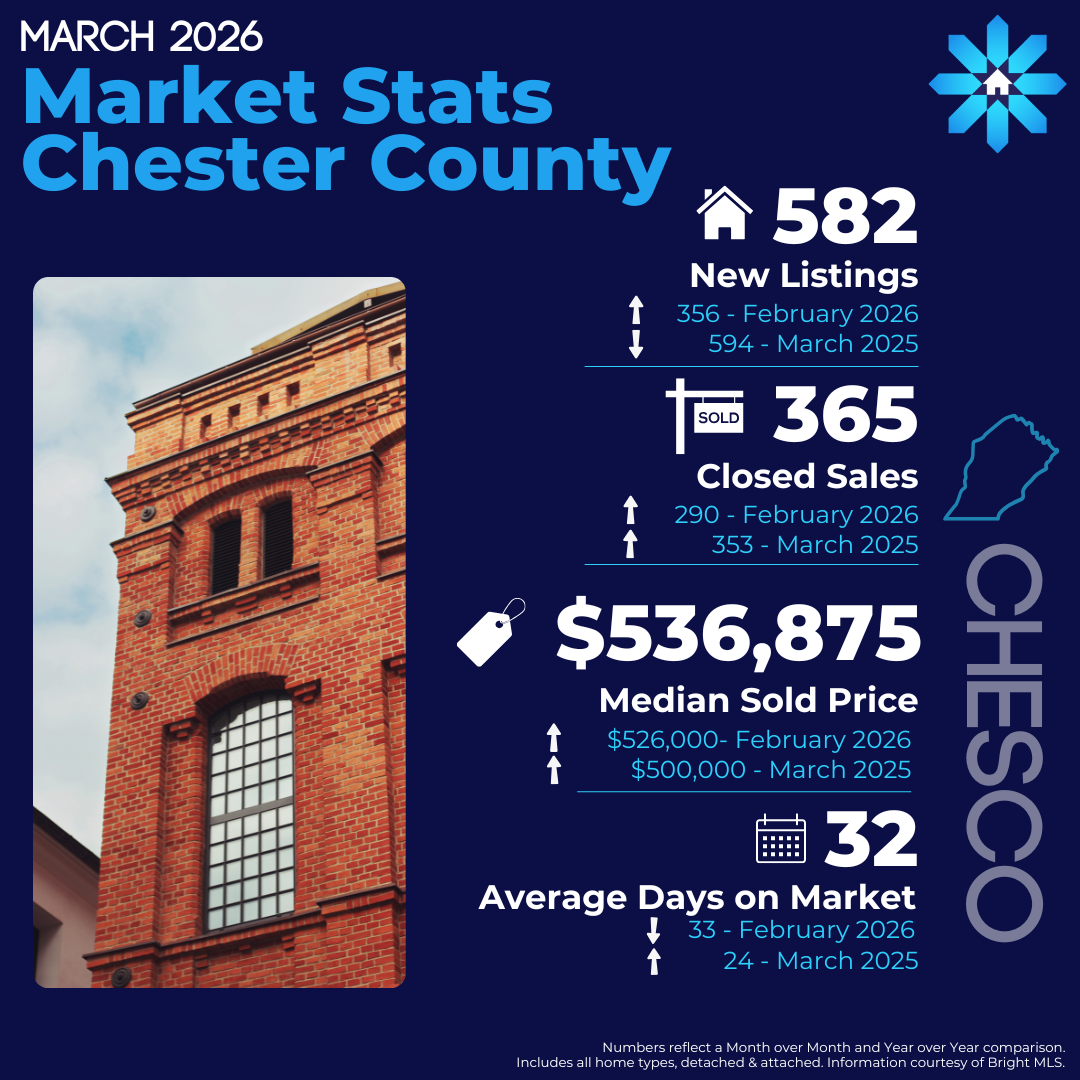 MARCH 2026
Market Stats
Chester County

582
New Listings
↑ 356 - February 2026
↓ 594 - March 2025

SOLD
365
Closed Sales
↑ 290 - February 2026
↑ 353 - March 2025

$536,875
Median Sold Price
↑ $526,000- February 2026
↑ $500,000 - March 2025

32
Average Days on Market
↓ 33 - February 2026
↑ 24 - March 2025

CHESCO

Numbers reflect a Month over Month and Year over Year comparison. Includes all home types, detached & attached. Information courtesy of Bright MLS.